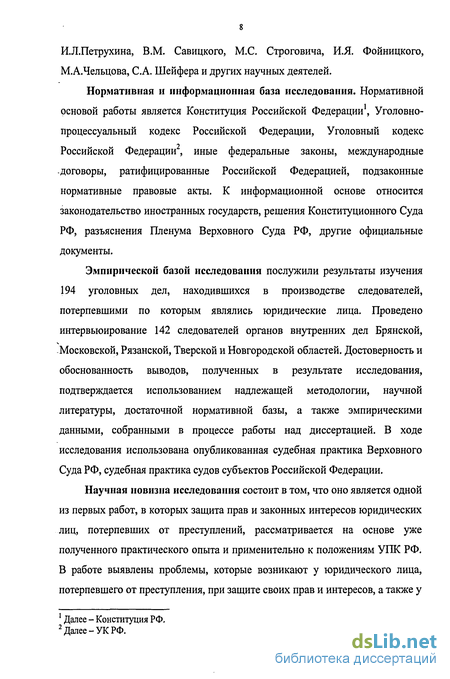 8

И.Л.Петрухина, В.М. Савицкого, М.С. Строговича, И.Я. Фойницкого, М.А.Чельцова, С.А. Шейфера и других научных деятелей.

Нормативная и информационная база исследования. Нормативной основой работы является Конституция Российской Федерации$^1$, Уголовно-процессуальный кодекс Российской Федерации, Уголовный кодекс Российской Федерации$^2$, иные федеральные законы, международные договоры, ратифицированные Российской Федерацией, подзаконные нормативные правовые акты. К информационной основе относится законодательство иностранных государств, решения Конституционного Суда РФ, разъяснения Пленума Верховного Суда РФ, другие официальные документы.

Эмпирической базой исследования послужили результаты изучения 194 уголовных дел, находившихся в производстве следователей, потерпевшими по которым являлись юридические лица. Проведено интервьюирование 142 следователей органов внутренних дел Брянской, Московской, Рязанской, Тверской и Новгородской областей. Достоверность и обоснованность выводов, полученных в результате исследования, подтверждается использованием надлежащей методологии, научной литературы, достаточной нормативной базы, а также эмпирическими данными, собранными в процессе работы над диссертацией. В ходе исследования использована опубликованная судебная практика Верховного Суда РФ, судебная практика судов субъектов Российской Федерации.

Научная новизна исследования состоит в том, что оно является одной из первых работ, в которых защита прав и законных интересов юридических лиц, потерпевших от преступлений, рассматривается на основе уже полученного практического опыта и применительно к положениям УПК РФ. В работе выявлены проблемы, которые возникают у юридического лица, потерпевшего от преступления, при защите своих прав и интересов, а также у

$^1$ Далее – Конституция РФ.
$^2$ Далее – УК РФ.

dsLib.net
библиотека диссертаций